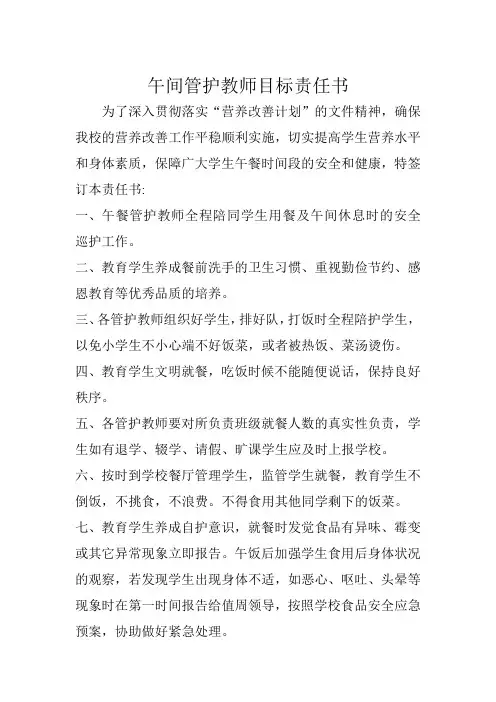 午间管护教师目标责任书

为了深入贯彻落实“营养改善计划”的文件精神，确保我校的营养改善工作平稳顺利实施，切实提高学生营养水平和身体素质，保障广大学生午餐时间段的安全和健康，特签订本责任书:

一、午餐管护教师全程陪同学生用餐及午间休息时的安全巡护工作。

二、教育学生养成餐前洗手的卫生习惯、重视勤俭节约、感恩教育等优秀品质的培养。

三、各管护教师组织好学生，排好队，打饭时全程陪护学生，以免小学生不小心端不好饭菜，或者被热饭、菜汤烫伤。

四、教育学生文明就餐，吃饭时候不能随便说话，保持良好秩序。

五、各管护教师要对所负责班级就餐人数的真实性负责，学生如有退学、辍学、请假、旷课学生应及时上报学校。

六、按时到学校餐厅管理学生，监管学生就餐，教育学生不倒饭，不挑食，不浪费。不得食用其他同学剩下的饭菜。

七、教育学生养成自护意识，就餐时发觉食品有异味、霉变或其它异常现象立即报告。午饭后加强学生食用后身体状况的观察，若发现学生出现身体不适，如恶心、呕吐、头晕等现象时在第一时间报告给值周领导，按照学校食品安全应急预案，协助做好紧急处理。